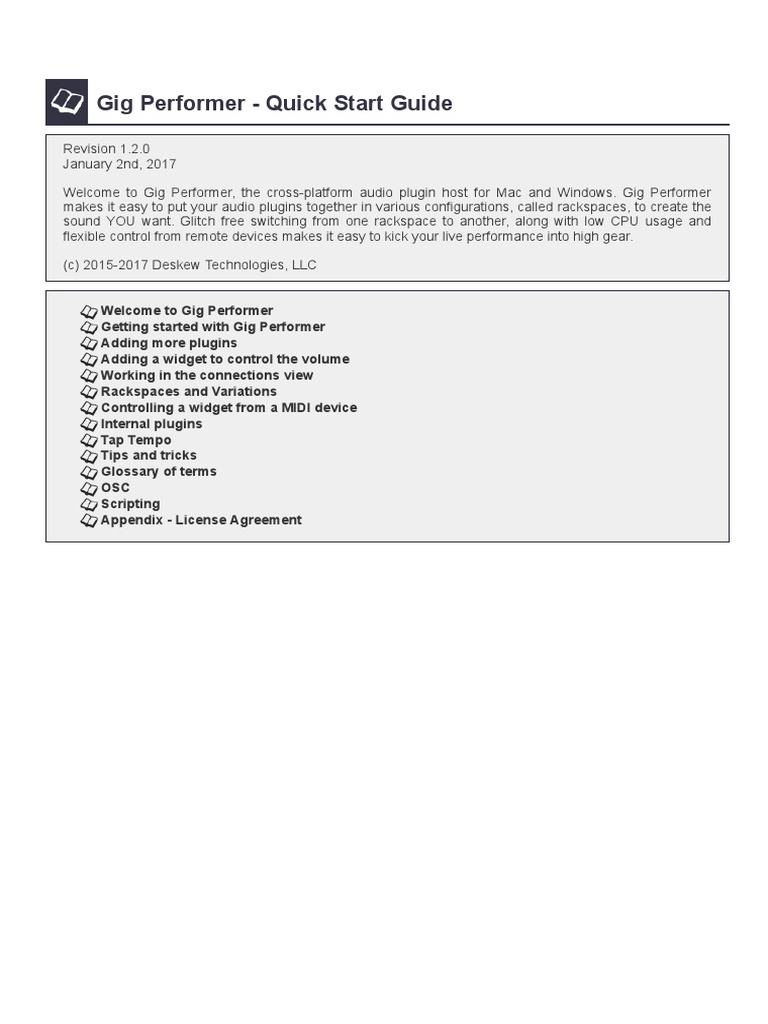 Gig Performer - Quick Start Guide

Revision 1.2.0
January 2nd, 2017

Welcome to Gig Performer, the cross-platform audio plugin host for Mac and Windows. Gig Performer makes it easy to put your audio plugins together in various configurations, called rackspaces, to create the sound YOU want. Glitch free switching from one rackspace to another, along with low CPU usage and flexible control from remote devices makes it easy to kick your live performance into high gear.

(c) 2015-2017 Deskew Technologies, LLC

Welcome to Gig Performer
Getting started with Gig Performer
Adding more plugins
Adding a widget to control the volume
Working in the connections view
Rackspaces and Variations
Controlling a widget from a MIDI device
Internal plugins
Tap Tempo
Tips and tricks
Glossary of terms
OSC
Scripting
Appendix - License Agreement